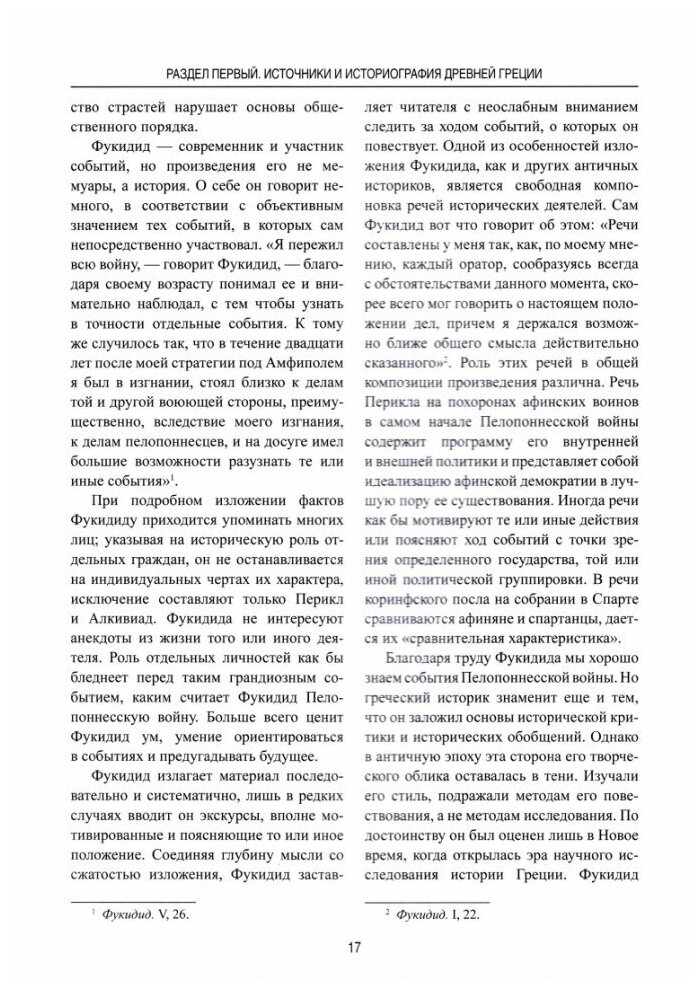 РАЗДЕЛ ПЕРВЫЙ. ИСТОЧНИКИ И ИСТОРИОГРАФИЯ ДРЕВНЕЙ ГРЕЦИИ

ство страстей нарушает основы общественного порядка.

Фукидид — современник и участник событий, но произведения его не мемуары, а история. О себе он говорит немного, в соответствии с объективным значением тех событий, в которых сам непосредственно участвовал. «Я пережил всю войну, — говорит Фукидид, — благодаря своему возрасту понимал ее и внимательно наблюдал, с тем чтобы узнать в точности отдельные события. К тому же случилось так, что в течение двадцати лет после моей стратегии под Амфиполем я был в изгнании, стоял близко к делам той и другой воюющей стороны, преимущественно, вследствие моего изгнания, к делам пелопоннесцев, и на досуге имел большие возможности разузнать те или иные события»$^1$.

При подробном изложении фактов Фукидиду приходится упоминать многих лиц; указывая на историческую роль отдельных граждан, он не останавливается на индивидуальных чертах их характера, исключение составляют только Перикл и Алкивиад. Фукидида не интересуют анекдоты из жизни того или иного деятеля. Роль отдельных личностей как бы бледнеет перед таким грандиозным событием, каким считает Фукидид Пелопоннесскую войну. Больше всего ценит Фукидид ум, умение ориентироваться в событиях и предугадывать будущее.

Фукидид излагает материал последовательно и систематично, лишь в редких случаях вводит он экскурсы, вполне мотивированные и поясняющие то или иное положение. Соединяя глубину мысли со сжатостью изложения, Фукидид заставляет читателя с неослабным вниманием следить за ходом событий, о которых он повествует. Одной из особенностей изложения Фукидида, как и других античных историков, является свободная компоновка речей исторических деятелей. Сам Фукидид вот что говорит об этом: «Речи составлены у меня так, как, по моему мнению, каждый оратор, сообразуясь всегда с обстоятельствами данного момента, скорее всего мог говорить о настоящем положении дел, причем я держался возможно ближе общего смысла действительно сказанного»$^2$. Роль этих речей в общей композиции произведения различна. Речь Перикла на похоронах афинских воинов в самом начале Пелопоннесской войны содержит программу его внутренней и внешней политики и представляет собой идеализацию афинской демократии в лучшую пору ее существования. Иногда речи как бы мотивируют те или иные действия или поясняют ход событий с точки зрения определенного государства, той или иной политической группировки. В речи коринфского посла на собрании в Спарте сравниваются афиняне и спартанцы, дается их «сравнительная характеристика».

Благодаря труду Фукидида мы хорошо знаем события Пелопоннесской войны. Но греческий историк знаменит еще и тем, что он заложил основы исторической критики и исторических обобщений. Однако в античную эпоху эта сторона его творческого облика оставалась в тени. Изучали его стиль, подражали методам его повествования, а не методам исследования. По достоинству он был оценен лишь в Новое время, когда открылась эра научного исследования истории Греции. Фукидид

$^1$ Фукидид. V, 26.

$^2$ Фукидид. I, 22.

17